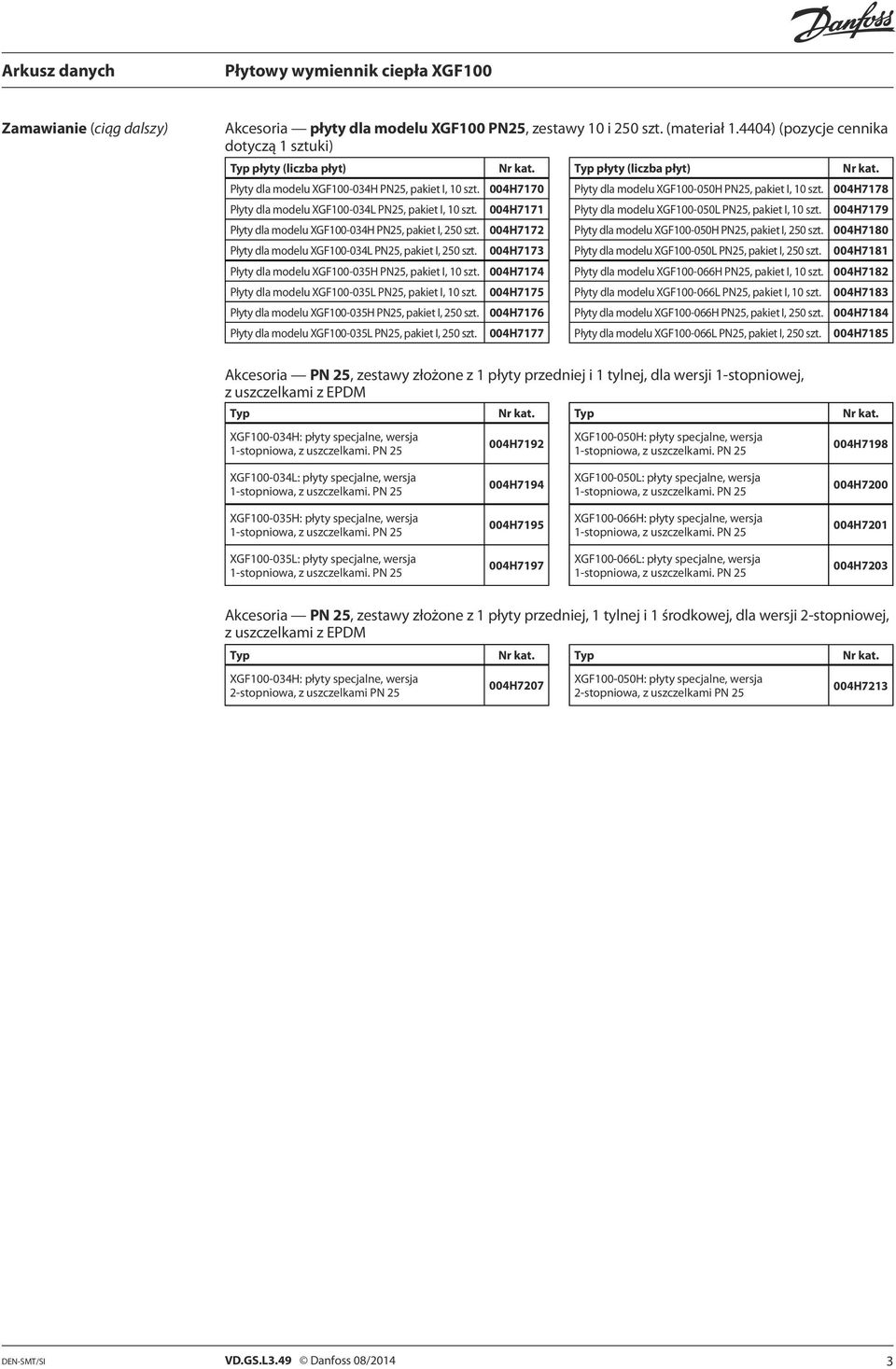 Danfoss

Arkusz danych

Płytowy wymiennik ciepła XGF100

Zamawianie (ciąg dalszy)

Akcesoria — płyty dla modelu XGF100 PN25, zestawy 10 i 250 szt. (materiał 1.4404) (pozycje cennika dotyczą 1 sztuki)

| Typ płyty (liczba płyt) | Nr kat. |
|---|---|
| Płyty dla modelu XGF100-034H PN25, pakiet I, 10 szt. | 004H7170 |
| Płyty dla modelu XGF100-034L PN25, pakiet I, 10 szt. | 004H7171 |
| Płyty dla modelu XGF100-034H PN25, pakiet I, 250 szt. | 004H7172 |
| Płyty dla modelu XGF100-034L PN25, pakiet I, 250 szt. | 004H7173 |
| Płyty dla modelu XGF100-035H PN25, pakiet I, 10 szt. | 004H7174 |
| Płyty dla modelu XGF100-035L PN25, pakiet I, 10 szt. | 004H7175 |
| Płyty dla modelu XGF100-035H PN25, pakiet I, 250 szt. | 004H7176 |
| Płyty dla modelu XGF100-035L PN25, pakiet I, 250 szt. | 004H7177 |

| Typ płyty (liczba płyt) | Nr kat. |
|---|---|
| Płyty dla modelu XGF100-050H PN25, pakiet I, 10 szt. | 004H7178 |
| Płyty dla modelu XGF100-050L PN25, pakiet I, 10 szt. | 004H7179 |
| Płyty dla modelu XGF100-050H PN25, pakiet I, 250 szt. | 004H7180 |
| Płyty dla modelu XGF100-050L PN25, pakiet I, 250 szt. | 004H7181 |
| Płyty dla modelu XGF100-066H PN25, pakiet I, 10 szt. | 004H7182 |
| Płyty dla modelu XGF100-066L PN25, pakiet I, 10 szt. | 004H7183 |
| Płyty dla modelu XGF100-066H PN25, pakiet I, 250 szt. | 004H7184 |
| Płyty dla modelu XGF100-066L PN25, pakiet I, 250 szt. | 004H7185 |

Akcesoria — PN 25, zestawy złożone z 1 płyty przedniej i 1 tylnej, dla wersji 1-stopniowej, z uszczelkami z EPDM

| Typ | Nr kat. |
|---|---|
| XGF100-034H: płyty specjalne, wersja 1-stopniowa, z uszczelkami. PN 25 | 004H7192 |
| XGF100-034L: płyty specjalne, wersja 1-stopniowa, z uszczelkami. PN 25 | 004H7194 |
| XGF100-035H: płyty specjalne, wersja 1-stopniowa, z uszczelkami. PN 25 | 004H7195 |
| XGF100-035L: płyty specjalne, wersja 1-stopniowa, z uszczelkami. PN 25 | 004H7197 |

| Typ | Nr kat. |
|---|---|
| XGF100-050H: płyty specjalne, wersja 1-stopniowa, z uszczelkami. PN 25 | 004H7198 |
| XGF100-050L: płyty specjalne, wersja 1-stopniowa, z uszczelkami. PN 25 | 004H7200 |
| XGF100-066H: płyty specjalne, wersja 1-stopniowa, z uszczelkami. PN 25 | 004H7201 |
| XGF100-066L: płyty specjalne, wersja 1-stopniowa, z uszczelkami. PN 25 | 004H7203 |

Akcesoria — PN 25, zestawy złożone z 1 płyty przedniej, 1 tylnej i 1 środkowej, dla wersji 2-stopniowej, z uszczelkami z EPDM

| Typ | Nr kat. |
|---|---|
| XGF100-034H: płyty specjalne, wersja 2-stopniowa, z uszczelkami PN 25 | 004H7207 |

| Typ | Nr kat. |
|---|---|
| XGF100-050H: płyty specjalne, wersja 2-stopniowa, z uszczelkami PN 25 | 004H7213 |

DEN-SMT/SI VD.GS.L3.49 © Danfoss 08/2014 3